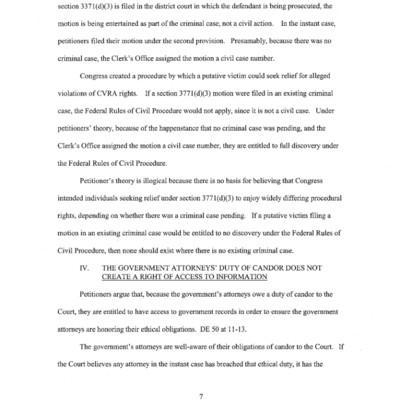 section 3371(d)(3) is filed in the district court in which the defendant is being prosecuted, the motion is being entertained as part of the criminal case, not a civil action. In the instant case, petitioners filed their motion under the second provision. Presumably, because there was no criminal case, the Clerk's Office assigned the motion a civil case number.

Congress created a procedure by which a putative victim could seek relief for alleged violations of CVRA rights. If a section 3771(d)(3) motion were filed in an existing criminal case, the Federal Rules of Civil Procedure would not apply, since it is not a civil case. Under petitioners' theory, because of the happenstance that no criminal case was pending, and the Clerk's Office assigned the motion a civil case number, they are entitled to full discovery under the Federal Rules of Civil Procedure.

Petitioner's theory is illogical because there is no basis for believing that Congress intended individuals seeking relief under section 3771(d)(3) to enjoy widely differing procedural rights, depending on whether there was a criminal case pending. If a putative victim filing a motion in an existing criminal case would be entitled to no discovery under the Federal Rules of Civil Procedure, then none should exist where there is no existing criminal case.

IV. THE GOVERNMENT ATTORNEYS' DUTY OF CANDOR DOES NOT CREATE A RIGHT OF ACCESS TO INFORMATION

Petitioners argue that, because the government's attorneys owe a duty of candor to the Court, they are entitled to have access to government records in order to ensure the government attorneys are honoring their ethical obligations. DE 50 at 11-13.

The government's attorneys are well-aware of their obligations of candor to the Court. If the Court believes any attorney in the instant case has breached that ethical duty, it has the

7